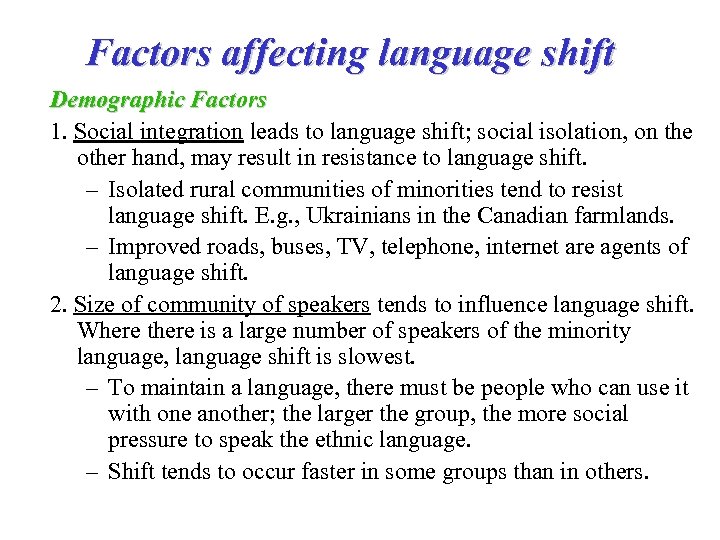 Factors affecting language shift

Demographic Factors

1. Social integration leads to language shift; social isolation, on the other hand, may result in resistance to language shift.

– Isolated rural communities of minorities tend to resist language shift. E.g., Ukrainians in the Canadian farmlands.

– Improved roads, buses, TV, telephone, internet are agents of language shift.

2. Size of community of speakers tends to influence language shift. Where there is a large number of speakers of the minority language, language shift is slowest.

– To maintain a language, there must be people who can use it with one another; the larger the group, the more social pressure to speak the ethnic language.

– Shift tends to occur faster in some groups than in others.